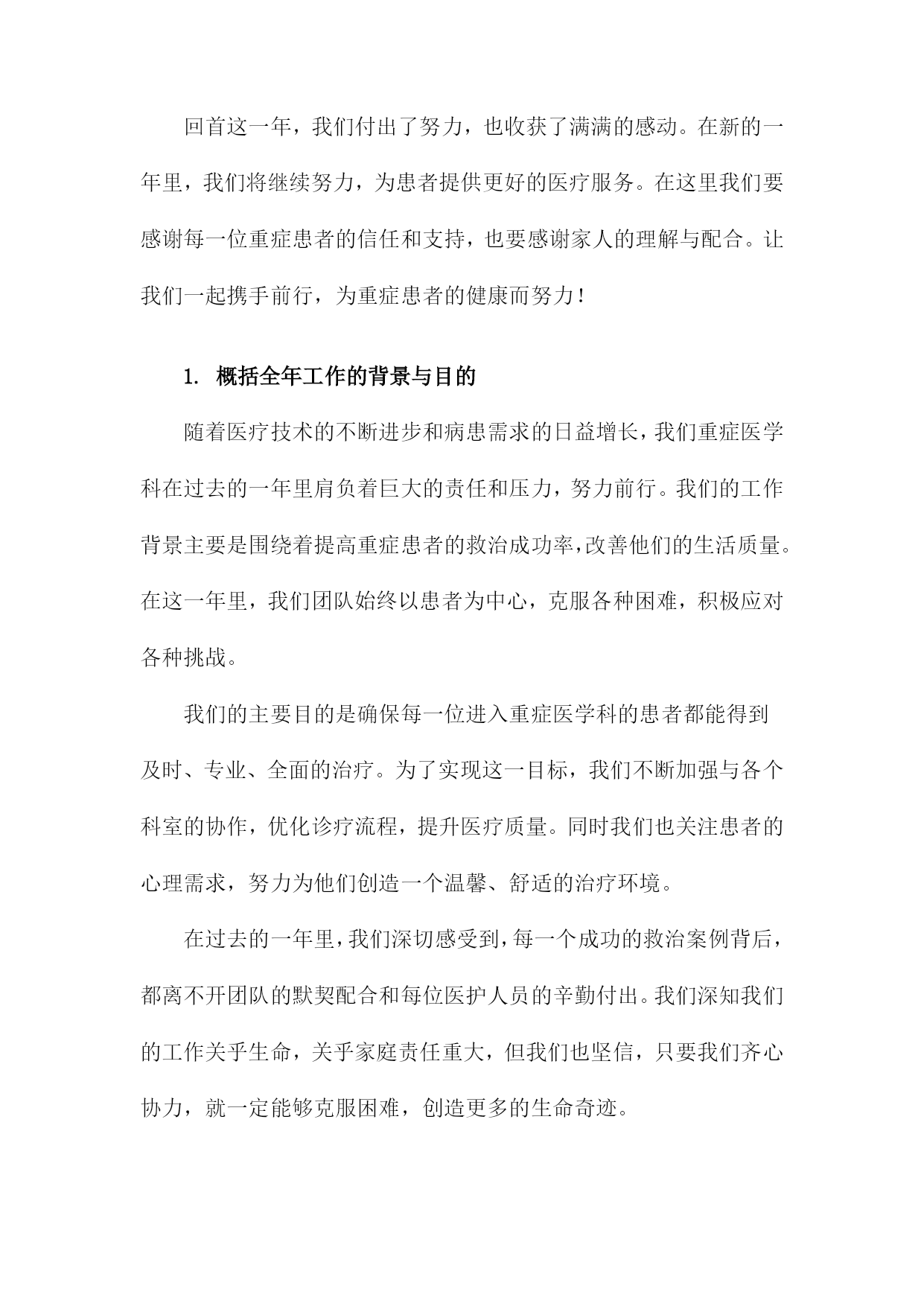 回首这一年，我们付出了努力，也收获了满满的感动。在新的一年里，我们将继续努力，为患者提供更好的医疗服务。在这里我们要感谢每一位重症患者的信任和支持，也要感谢家人的理解与配合。让我们一起携手前行，为重症患者的健康而努力！

1. 概括全年工作的背景与目的

随着医疗技术的不断进步和病患需求的日益增长，我们重症医学科在过去的一年里肩负着巨大的责任和压力，努力前行。我们的工作背景主要是围绕着提高重症患者的救治成功率，改善他们的生活质量。在这一年里，我们团队始终以患者为中心，克服各种困难，积极应对各种挑战。

我们的主要目的是确保每一位进入重症医学科的患者都能得到及时、专业、全面的治疗。为了实现这一目标，我们不断加强与各个科室的协作，优化诊疗流程，提升医疗质量。同时我们也关注患者的心理需求，努力为他们创造一个温馨、舒适的治疗环境。

在过去的一年里，我们深切感受到，每一个成功的救治案例背后，都离不开团队的默契配合和每位医护人员的辛勤付出。我们深知我们的工作关乎生命，关乎家庭责任重大，但我们也坚信，只要我们齐心协力，就一定能够克服困难，创造更多的生命奇迹。